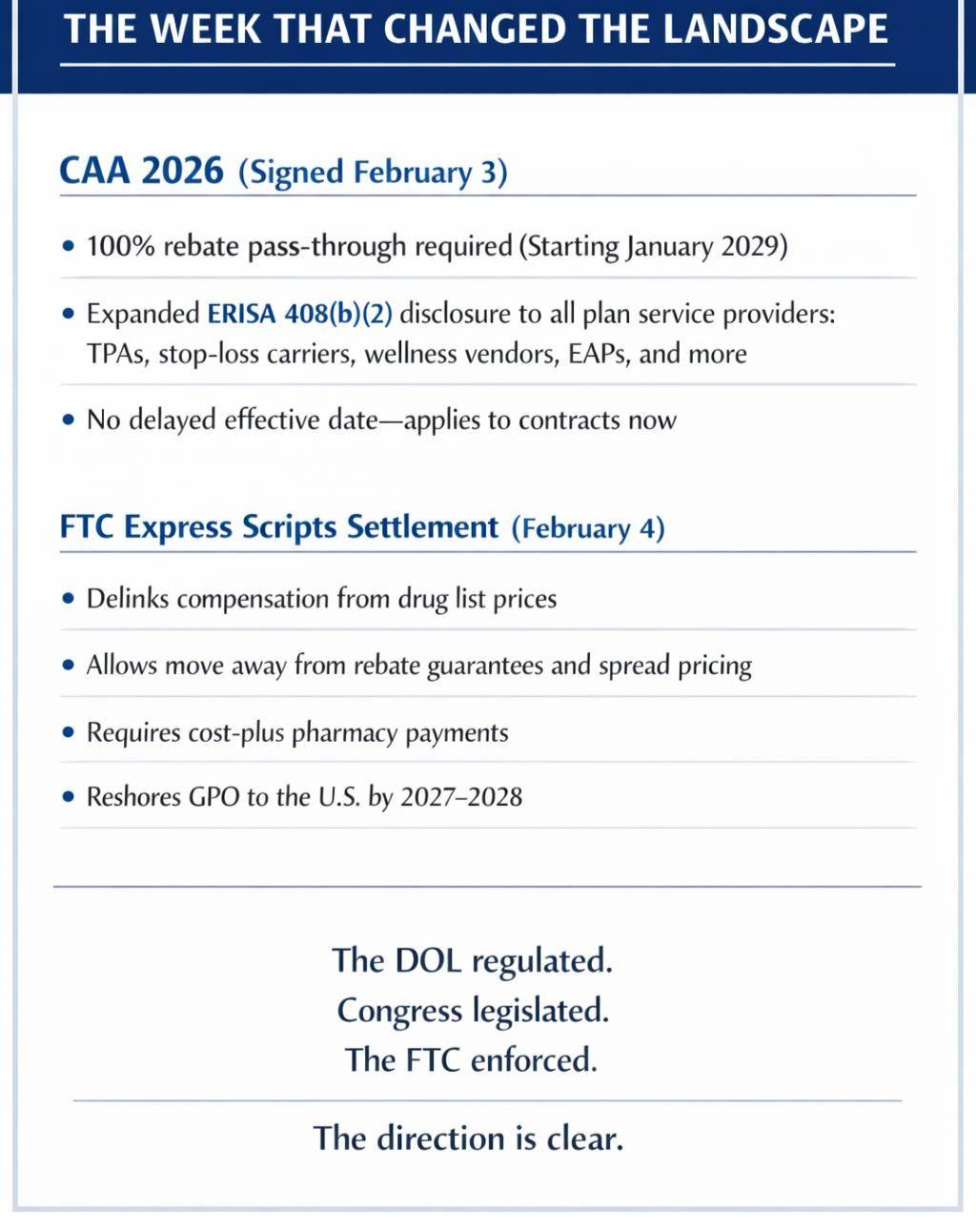 THE WEEK THAT CHANGED THE LANDSCAPE

CAA 2026 (Signed February 3)

• 100% rebate pass-through required (Starting January 2029)

• Expanded ERISA 408(b)(2) disclosure to all plan service providers: TPAs, stop-loss carriers, wellness vendors, EAPs, and more

• No delayed effective date—applies to contracts now

FTC Express Scripts Settlement (February 4)

• Delinks compensation from drug list prices

• Allows move away from rebate guarantees and spread pricing

• Requires cost-plus pharmacy payments

• Reshores GPO to the U.S. by 2027–2028

The DOL regulated.
Congress legislated.
The FTC enforced.

The direction is clear.